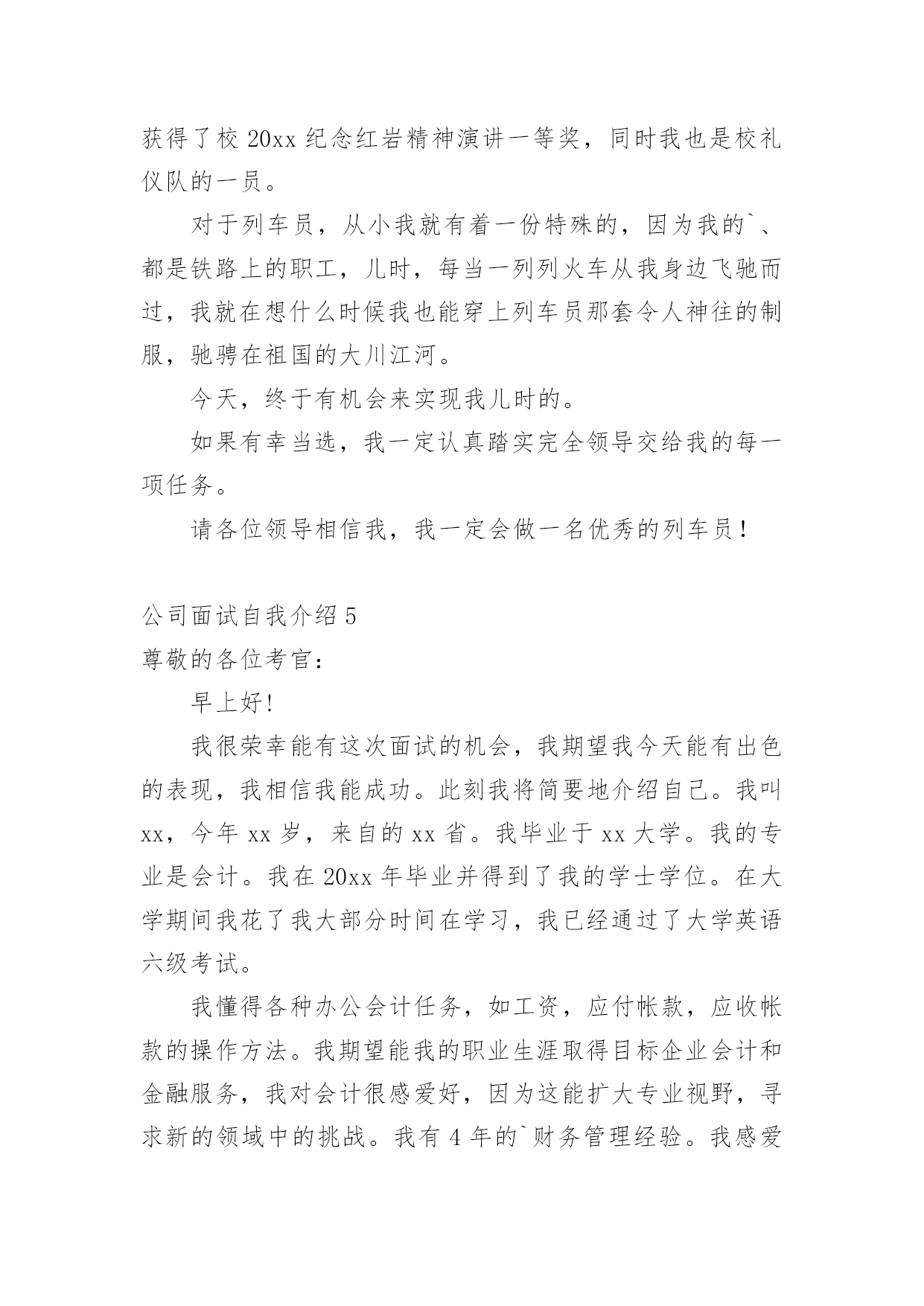 获得了校 20xx 纪念红岩精神演讲一等奖，同时我也是校礼仪队的一员。

对于列车员，从小我就有着一份特殊的，因为我的`、都是铁路上的职工，儿时，每当一列列火车从我身边飞驰而过，我就在想什么时候我也能穿上列车员那套令人神往的制服，驰骋在祖国的大川江河。

今天，终于有机会来实现我儿时的。

如果有幸当选，我一定认真踏实完全领导交给我的每一项任务。

请各位领导相信我，我一定会做一名优秀的列车员！

公司面试自我介绍 5

尊敬的各位考官：

早上好!

我很荣幸能有这次面试的机会，我期望我今天能有出色的表现，我相信我能成功。此刻我将简要地介绍自己。我叫 xx，今年 xx 岁，来自的 xx 省。我毕业于 xx 大学。我的专业是会计。我在 20xx 年毕业并得到了我的学士学位。在大学期间我花了我大部分时间在学习，我已经通过了大学英语六级考试。

我懂得各种办公会计任务，如工资，应付帐款，应收帐款的操作方法。我期望能我的职业生涯取得目标企业会计和金融服务，我对会计很感爱好，因为这能扩大专业视野，寻求新的领域中的挑战。我有 4 年的`财务管理经验。我感爱